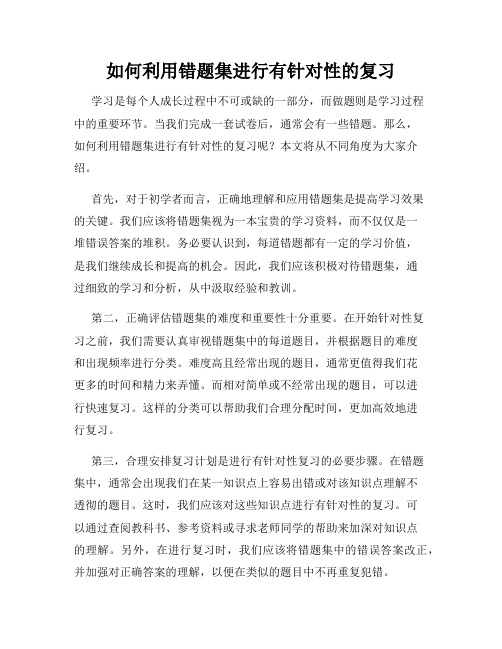 如何利用错题集进行有针对性的复习

学习是每个人成长过程中不可或缺的一部分，而做题则是学习过程中的重要环节。当我们完成一套试卷后，通常会有一些错题。那么，如何利用错题集进行有针对性的复习呢？本文将从不同角度为大家介绍。

首先，对于初学者而言，正确地理解和应用错题集是提高学习效果的关键。我们应该将错题集视为一本宝贵的学习资料，而不仅仅是一堆错误答案的堆积。务必要认识到，每道错题都有一定的学习价值，是我们继续成长和提高的机会。因此，我们应该积极对待错题集，通过细致的学习和分析，从中汲取经验和教训。

第二，正确评估错题集的难度和重要性十分重要。在开始针对性复习之前，我们需要认真审视错题集中的每道题目，并根据题目的难度和出现频率进行分类。难度高且经常出现的题目，通常更值得我们花更多的时间和精力来弄懂。而相对简单或不经常出现的题目，可以进行快速复习。这样的分类可以帮助我们合理分配时间，更加高效地进行复习。

第三，合理安排复习计划是进行有针对性复习的必要步骤。在错题集中，通常会出现我们在某一知识点上容易出错或对该知识点理解不透彻的题目。这时，我们应该对这些知识点进行有针对性的复习。可以通过查阅教科书、参考资料或寻求老师同学的帮助来加深对知识点的理解。另外，在进行复习时，我们应该将错题集中的错误答案改正，并加强对正确答案的理解，以便在类似的题目中不再重复犯错。